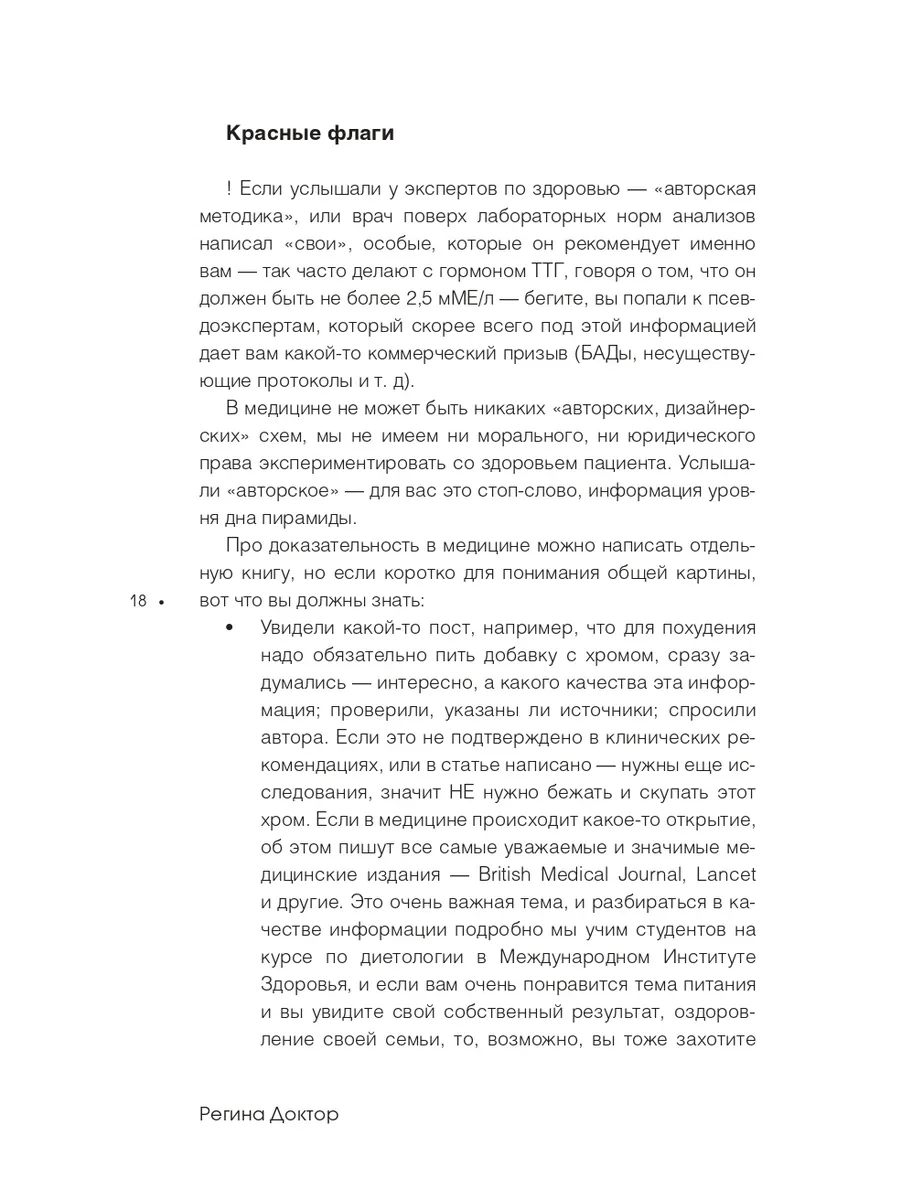 Красные флаги

! Если услышали у экспертов по здоровью — «авторская методика», или врач поверх лабораторных норм анализов написал «свои», особые, которые он рекомендует именно вам — так часто делают с гормоном ТТГ, говоря о том, что он должен быть не более 2,5 мМЕ/л — бегите, вы попали к псевдоэкспертам, который скорее всего под этой информацией дает вам какой-то коммерческий призыв (БАДы, несуществующие протоколы и т. д).

В медицине не может быть никаких «авторских, дизайнерских» схем, мы не имеем ни морального, ни юридического права экспериментировать со здоровьем пациента. Услышали «авторское» — для вас это стоп-слово, информация уровня дна пирамиды.

Про доказательность в медицине можно написать отдельную книгу, но если коротко для понимания общей картины, вот что вы должны знать:

18 •

• Увидели какой-то пост, например, что для похудения надо обязательно пить добавку с хромом, сразу задумались — интересно, а какого качества эта информация; проверили, указаны ли источники; спросили автора. Если это не подтверждено в клинических рекомендациях, или в статье написано — нужны еще исследования, значит НЕ нужно бежать и скупать этот хром. Если в медицине происходит какое-то открытие, об этом пишут все самые уважаемые и значимые медицинские издания — British Medical Journal, Lancet и другие. Это очень важная тема, и разбираться в качестве информации подробно мы учим студентов на курсе по диетологии в Международном Институте Здоровья, и если вам очень понравится тема питания и вы увидите свой собственный результат, оздоровление своей семьи, то, возможно, вы тоже захотите

Регина Доктор